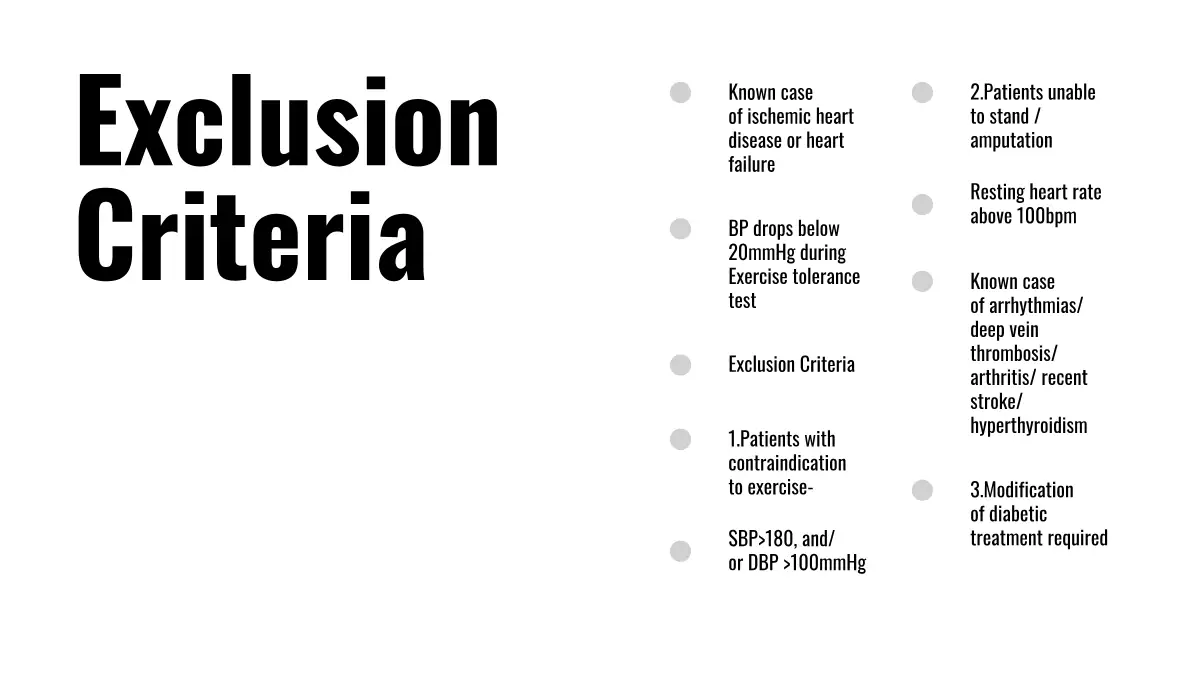 Exclusion Criteria

Known case of ischemic heart disease or heart failure

BP drops below 20mmHg during Exercise tolerance test

Exclusion Criteria

1.Patients with contraindication to exercise-

SBP>180, and/ or DBP >100mmHg

2.Patients unable to stand / amputation

Resting heart rate above 100bpm

Known case of arrhythmias/ deep vein thrombosis/ arthritis/ recent stroke/ hyperthyroidism

3.Modification of diabetic treatment required